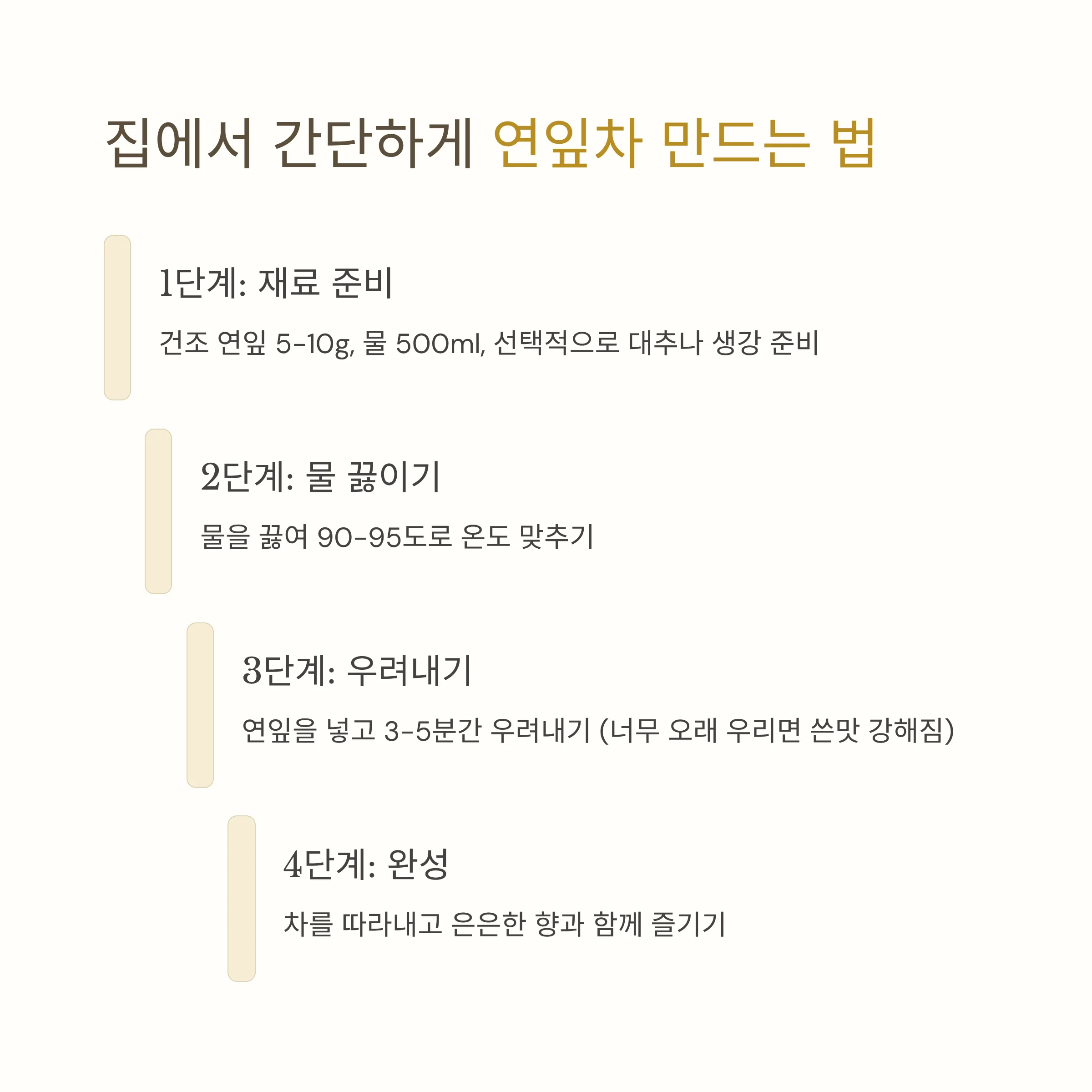 집에서 간단하게 연잎차 만드는 법

1단계: 재료 준비

건조 연잎 5-10g, 물 500ml, 선택적으로 대추나 생강 준비

2단계: 물 끓이기

물을 끓여 90-95도로 온도 맞추기

3단계: 우려내기

연잎을 넣고 3-5분간 우려내기 (너무 오래 우리면 쓴맛 강해짐)

4단계: 완성

차를 따라내고 은은한 향과 함께 즐기기